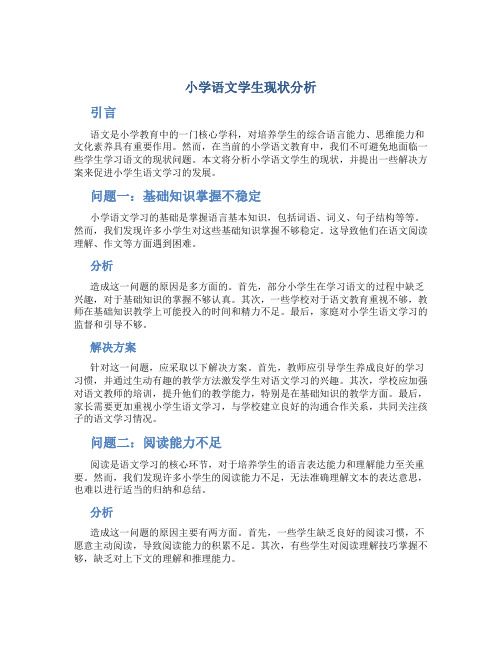 小学语文学生现状分析

引言

语文是小学教育中的一门核心学科，对培养学生的综合语言能力、思维能力和文化素养具有重要作用。然而，在当前的小学语文教育中，我们不可避免地面临一些学生学习语文的现状问题。本文将分析小学语文学生的现状，并提出一些解决方案来促进小学生语文学习的发展。

问题一：基础知识掌握不稳定

小学语文学习的基础是掌握语言基本知识，包括词语、词义、句子结构等等。然而，我们发现许多小学生对这些基础知识掌握不够稳定。这导致他们在语文阅读理解、作文等方面遇到困难。

分析

造成这一问题的原因是多方面的。首先，部分小学生在学习语文的过程中缺乏兴趣，对于基础知识的掌握不够认真。其次，一些学校对于语文教育重视不够，教师在基础知识教学上可能投入的时间和精力不足。最后，家庭对小学生语文学习的监督和引导不够。

解决方案

针对这一问题，应采取以下解决方案。首先，教师应引导学生养成良好的学习习惯，并通过生动有趣的教学方法激发学生对语文学习的兴趣。其次，学校应加强对语文教师的培训，提升他们的教学能力，特别是在基础知识的教学方面。最后，家长需要更加重视小学生语文学习，与学校建立良好的沟通合作关系，共同关注孩子的语文学习情况。

问题二：阅读能力不足

阅读是语文学习的核心环节，对于培养学生的语言表达能力和理解能力至关重要。然而，我们发现许多小学生的阅读能力不足，无法准确理解文本的表达意思，也难以进行适当的归纳和总结。

分析

造成这一问题的原因主要有两方面。首先，一些学生缺乏良好的阅读习惯，不愿意主动阅读，导致阅读能力的积累不足。其次，有些学生对阅读理解技巧掌握不够，缺乏对上下文的理解和推理能力。